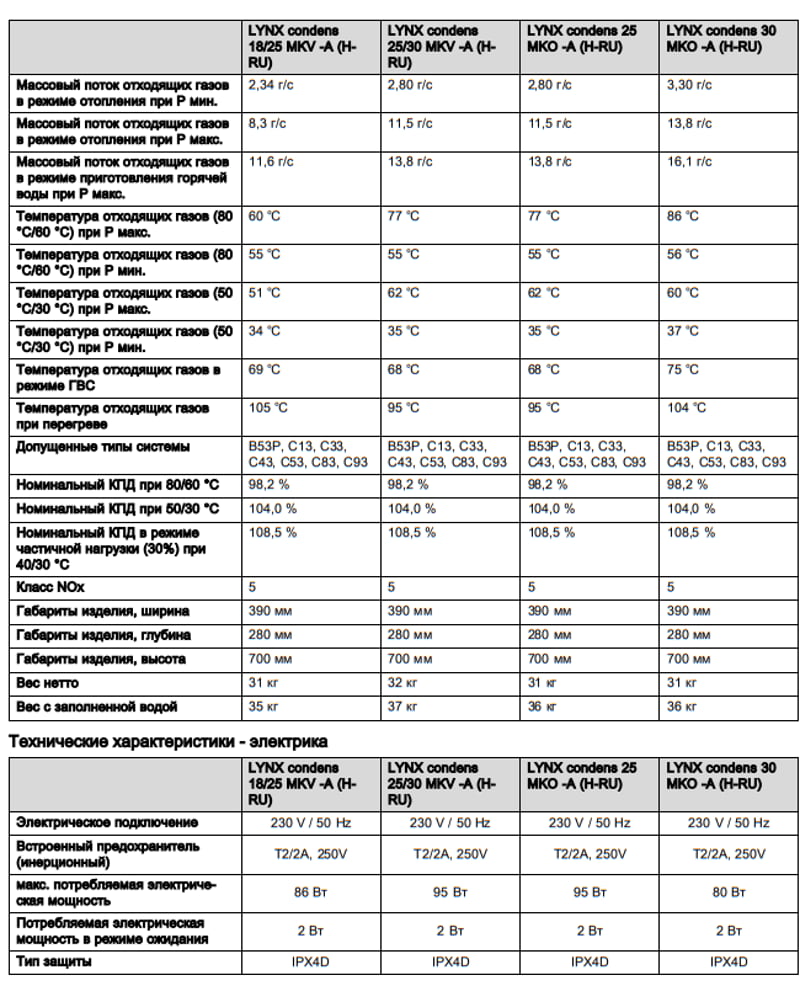 | | LYNX condens 18/25 MKV -A (H-RU) | LYNX condens 25/30 MKV -A (H-RU) | LYNX condens 25 MKO -A (H-RU) | LYNX condens 30 MKO -A (H-RU) |
|---|---|---|---|---|
| Массовый поток отходящих газов в режиме отопления при P мин. | 2,34 г/с | 2,80 г/с | 2,80 г/с | 3,30 г/с |
| Массовый поток отходящих газов в режиме отопления при P макс. | 8,3 г/с | 11,5 г/с | 11,5 г/с | 13,8 г/с |
| Массовый поток отходящих газов в режиме приготовления горячей воды при P макс. | 11,6 г/с | 13,8 г/с | 13,8 г/с | 16,1 г/с |
| Температура отходящих газов (80 °C/60 °C) при P макс. | 60 °C | 77 °C | 77 °C | 86 °C |
| Температура отходящих газов (80 °C/60 °C) при P мин. | 55 °C | 55 °C | 55 °C | 56 °C |
| Температура отходящих газов (50 °C/30 °C) при P макс. | 51 °C | 62 °C | 62 °C | 60 °C |
| Температура отходящих газов (50 °C/30 °C) при P мин. | 34 °C | 35 °C | 35 °C | 37 °C |
| Температура отходящих газов в режиме ГВС | 69 °C | 68 °C | 68 °C | 75 °C |
| Температура отходящих газов при перегреве | 105 °C | 95 °C | 95 °C | 104 °C |
| Допущенные типы системы | B53P, C13, C33, C43, C53, C83, C93 | B53P, C13, C33, C43, C53, C83, C93 | B53P, C13, C33, C43, C53, C83, C93 | B53P, C13, C33, C43, C53, C83, C93 |
| Номинальный КПД при 80/60 °C | 98,2 % | 98,2 % | 98,2 % | 98,2 % |
| Номинальный КПД при 50/30 °C | 104,0 % | 104,0 % | 104,0 % | 104,0 % |
| Номинальный КПД в режиме частичной нагрузки (30%) при 40/30 °C | 108,5 % | 108,5 % | 108,5 % | 108,5 % |
| Класс NOx | 5 | 5 | 5 | 5 |
| Габариты изделия, ширина | 390 мм | 390 мм | 390 мм | 390 мм |
| Габариты изделия, глубина | 280 мм | 280 мм | 280 мм | 280 мм |
| Габариты изделия, высота | 700 мм | 700 мм | 700 мм | 700 мм |
| Вес нетто | 31 кг | 32 кг | 31 кг | 31 кг |
| Вес с заполненной водой | 35 кг | 37 кг | 36 кг | 36 кг |

Технические характеристики - электрика

| | LYNX condens 18/25 MKV -A (H-RU) | LYNX condens 25/30 MKV -A (H-RU) | LYNX condens 25 MKO -A (H-RU) | LYNX condens 30 MKO -A (H-RU) |
|---|---|---|---|---|
| Электрическое подключение | 230 V / 50 Hz | 230 V / 50 Hz | 230 V / 50 Hz | 230 V / 50 Hz |
| Встроенный предохранитель (инерционный) | T2/2A, 250V | T2/2A, 250V | T2/2A, 250V | T2/2A, 250V |
| макс. потребляемая электрическая мощность | 86 Вт | 95 Вт | 95 Вт | 80 Вт |
| Потребляемая электрическая мощность в режиме ожидания | 2 Вт | 2 Вт | 2 Вт | 2 Вт |
| Тип защиты | IPX4D | IPX4D | IPX4D | IPX4D |